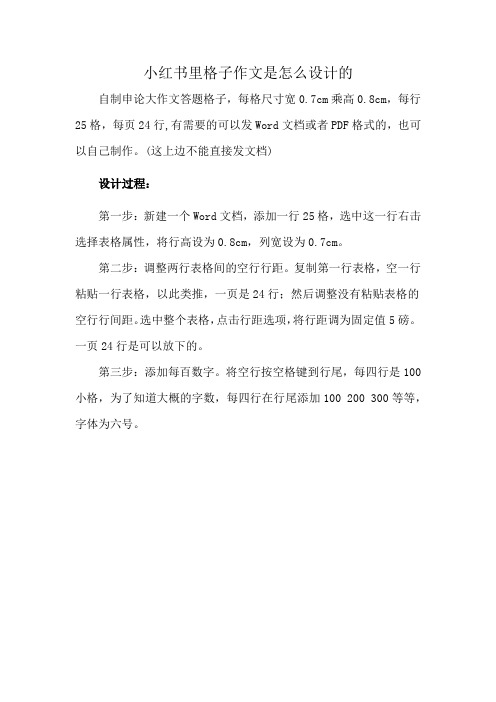 小红书里格子作文是怎么设计的

自制申论大作文答题格子，每格尺寸宽 0.7cm 乘高 0.8cm，每行 25 格，每页 24 行，有需要的可以发 Word 文档或者 PDF 格式的，也可以自己制作。(这上边不能直接发文档)

设计过程：

第一步：新建一个 Word 文档，添加一行 25 格，选中这一行右击选择表格属性，将行高设为 0.8cm，列宽设为 0.7cm。

第二步：调整两行表格间的空行行距。复制第一行表格，空一行粘贴一行表格，以此类推，一页是 24 行；然后调整没有粘贴表格的空行行间距。选中整个表格，点击行距选项，将行距调为固定值 5 磅。一页 24 行是可以放下的。

第三步：添加每百数字。将空行按空格键到行尾，每四行是 100 小格，为了知道大概的字数，每四行在行尾添加 100 200 300 等等，字体为六号。